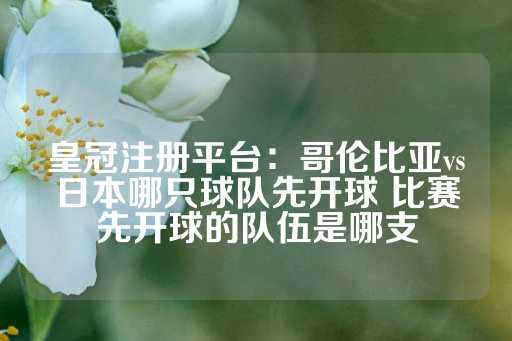 皇冠注册平台：哥伦比亚vs日本哪只球队先开球 比赛先开球的队伍是哪支